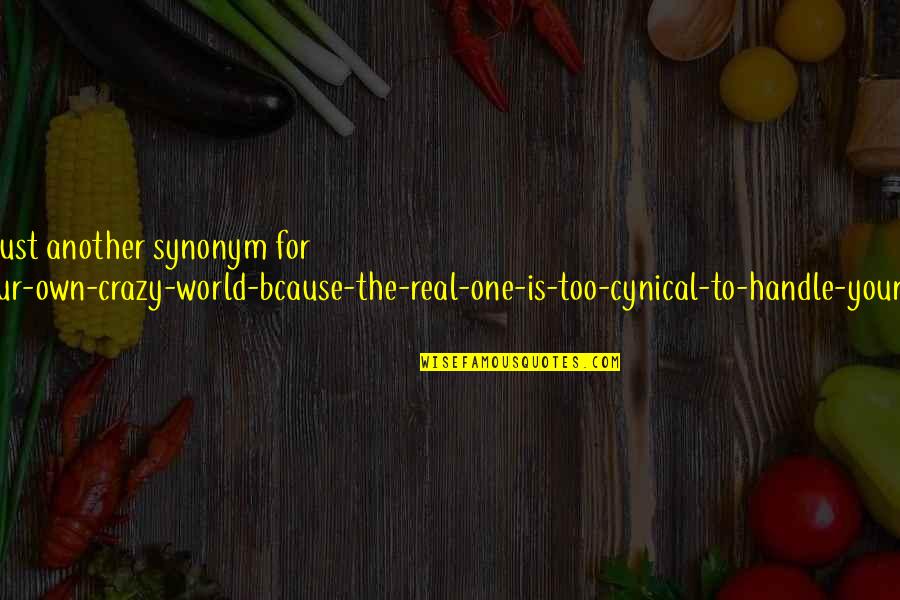 ust another synonym for
ur-own-crazy-world-bcause-the-real-one-is-too-cynical-to-handle-your

WISEFAMOUSQUOTES.COM